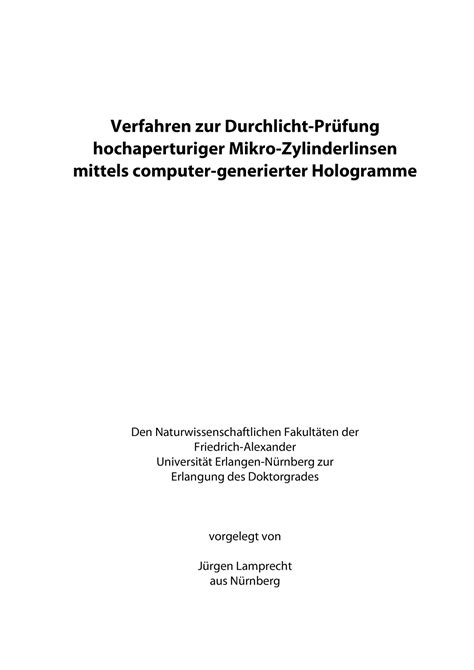 Verfahren zur Durchlicht-Prüfung hochaperturiger Mikro-Zylinderlinsen mittels computer-generierter Hologramme

Den Naturwissenschaftlichen Fakultäten der Friedrich-Alexander Universität Erlangen-Nürnberg zur Erlangung des Doktorgrades

vorgelegt von

Jürgen Lamprecht
aus Nürnberg